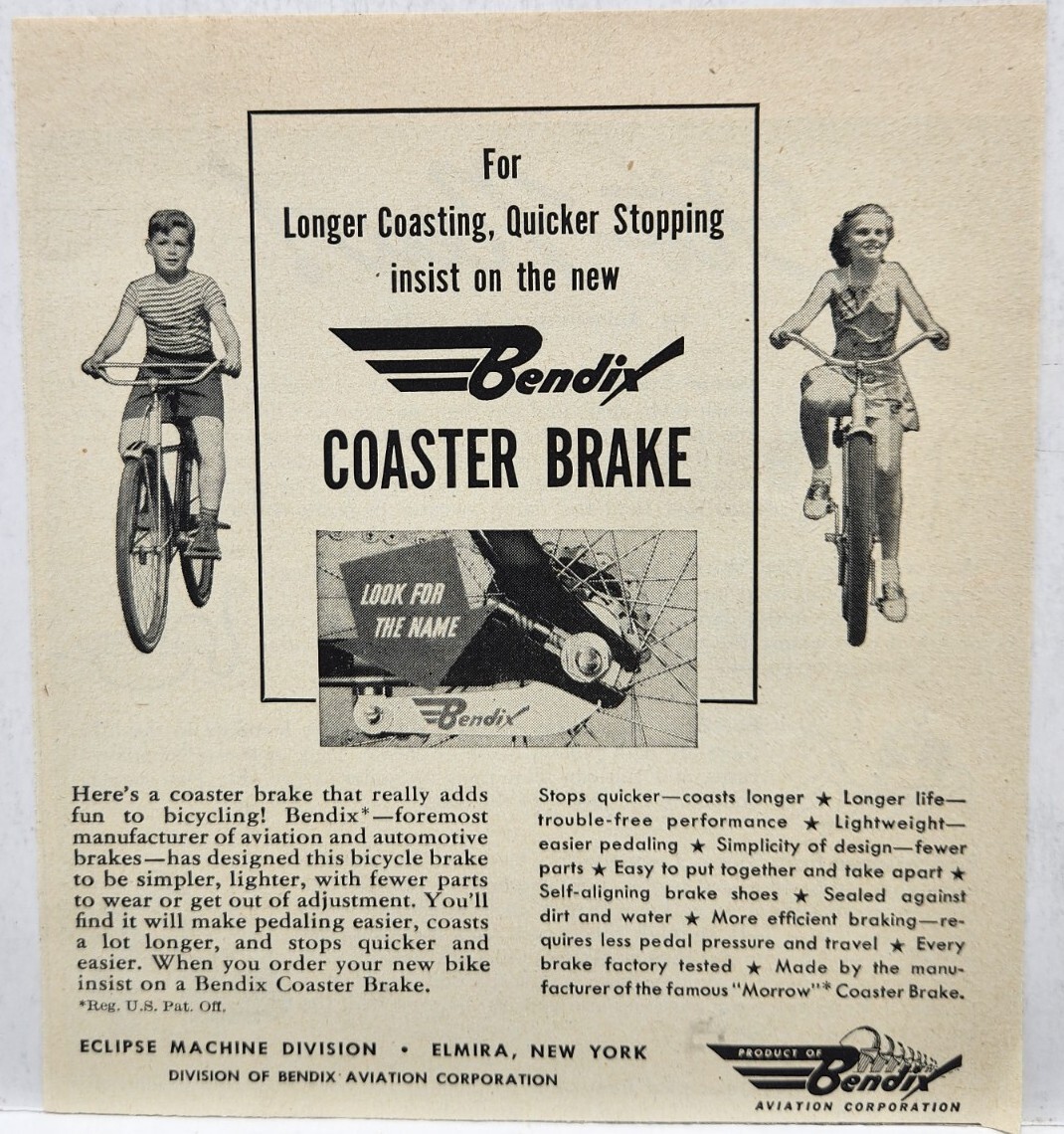 For
Longer Coasting, Quicker Stopping
insist on the new

Bendix

COASTER BRAKE

LOOK FOR THE NAME

Bendix

Here's a coaster brake that really adds fun to bicycling! Bendix*—foremost manufacturer of aviation and automotive brakes—has designed this bicycle brake to be simpler, lighter, with fewer parts to wear or get out of adjustment. You'll find it will make pedaling easier, coasts a lot longer, and stops quicker and easier. When you order your new bike insist on a Bendix Coaster Brake.
*Reg. U.S. Pat. Off.

Stops quicker—coasts longer ★ Longer life—trouble-free performance ★ Lightweight—easier pedaling ★ Simplicity of design—fewer parts ★ Easy to put together and take apart ★ Self-aligning brake shoes ★ Sealed against dirt and water ★ More efficient braking—requires less pedal pressure and travel ★ Every brake factory tested ★ Made by the manufacturer of the famous "Morrow"* Coaster Brake.

ECLIPSE MACHINE DIVISION • ELMIRA, NEW YORK
DIVISION OF BENDIX AVIATION CORPORATION

PRODUCT OF
Bendix
AVIATION CORPORATION